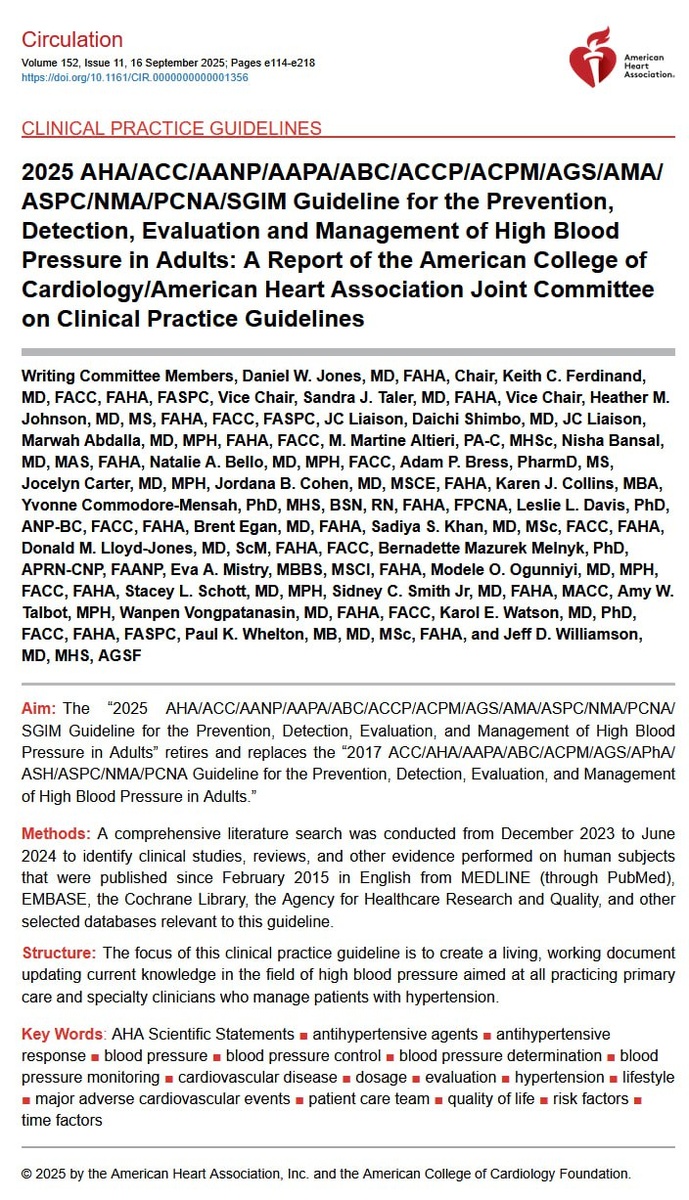 Circulation
Volume 152, Issue 11, 16 September 2025; Pages e114-e218
https://doi.org/10.1161/CIR.0000000000001356

American Heart Association.

CLINICAL PRACTICE GUIDELINES

2025 AHA/ACC/AANP/AAPA/ABC/ACCP/ACPM/AGS/AMA/ASPC/NMA/PCNA/SGIM Guideline for the Prevention, Detection, Evaluation and Management of High Blood Pressure in Adults: A Report of the American College of Cardiology/American Heart Association Joint Committee on Clinical Practice Guidelines

Writing Committee Members, Daniel W. Jones, MD, FAHA, Chair, Keith C. Ferdinand, MD, FACC, FAHA, FASPC, Vice Chair, Sandra J. Taler, MD, FAHA, Vice Chair, Heather M. Johnson, MD, MS, FAHA, FACC, FASPC, JC Liaison, Daichi Shimbo, MD, JC Liaison, Marwah Abdalla, MD, MPH, FAHA, FACC, M. Martine Altieri, PA-C, MHSc, Nisha Bansal, MD, MAS, FAHA, Natalie A. Bello, MD, MPH, FACC, Adam P. Bress, PharmD, MS, Jocelyn Carter, MD, MPH, Jordana B. Cohen, MD, MSCE, FAHA, Karen J. Collins, MBA, Yvonne Commodore-Mensah, PhD, MHS, BSN, RN, FAHA, FPCNA, Leslie L. Davis, PhD, ANP-BC, FACC, FAHA, Brent Egan, MD, FAHA, Sadiya S. Khan, MD, MSc, FACC, FAHA, Donald M. Lloyd-Jones, MD, ScM, FAHA, FACC, Bernadette Mazurek Melnyk, PhD, APRN-CNP, FAANP, Eva A. Mistry, MBBS, MSCI, FAHA, Modele O. Ogunniyi, MD, MPH, FACC, FAHA, Stacey L. Schott, MD, MPH, Sidney C. Smith Jr, MD, FAHA, MACC, Amy W. Talbot, MPH, Wanpen Vongpatanasin, MD, FAHA, FACC, Karol E. Watson, MD, PhD, FACC, FAHA, FASPC, Paul K. Whelton, MB, MD, MSc, FAHA, and Jeff D. Williamson, MD, MHS, AGSF

Aim: The "2025 AHA/ACC/AANP/AAPA/ABC/ACCP/ACPM/AGS/AMA/ASPC/NMA/PCNA/SGIM Guideline for the Prevention, Detection, Evaluation, and Management of High Blood Pressure in Adults" retires and replaces the "2017 ACC/AHA/AAPA/ABC/ACPM/AGS/APhA/ASH/ASPC/NMA/PCNA Guideline for the Prevention, Detection, Evaluation, and Management of High Blood Pressure in Adults."

Methods: A comprehensive literature search was conducted from December 2023 to June 2024 to identify clinical studies, reviews, and other evidence performed on human subjects that were published since February 2015 in English from MEDLINE (through PubMed), EMBASE, the Cochrane Library, the Agency for Healthcare Research and Quality, and other selected databases relevant to this guideline.

Structure: The focus of this clinical practice guideline is to create a living, working document updating current knowledge in the field of high blood pressure aimed at all practicing primary care and specialty clinicians who manage patients with hypertension.

Key Words: AHA Scientific Statements ■ antihypertensive agents ■ antihypertensive response ■ blood pressure ■ blood pressure control ■ blood pressure determination ■ blood pressure monitoring ■ cardiovascular disease ■ dosage ■ evaluation ■ hypertension ■ lifestyle ■ major adverse cardiovascular events ■ patient care team ■ quality of life ■ risk factors ■ time factors

© 2025 by the American Heart Association, Inc. and the American College of Cardiology Foundation.